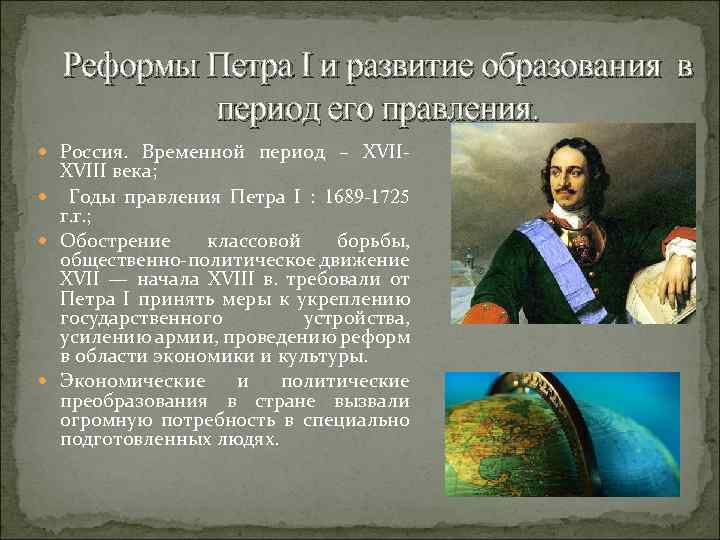 Реформы Петра I и развитие образования в период его правления.

Россия. Временной период – XVII-XVIII века;

Годы правления Петра I : 1689-1725 г.г.;

Обострение классовой борьбы, общественно-политическое движение XVII — начала XVIII в. требовали от Петра I принять меры к укреплению государственного устройства, усилению армии, проведению реформ в области экономики и культуры.

Экономические и политические преобразования в стране вызвали огромную потребность в специально подготовленных людях.